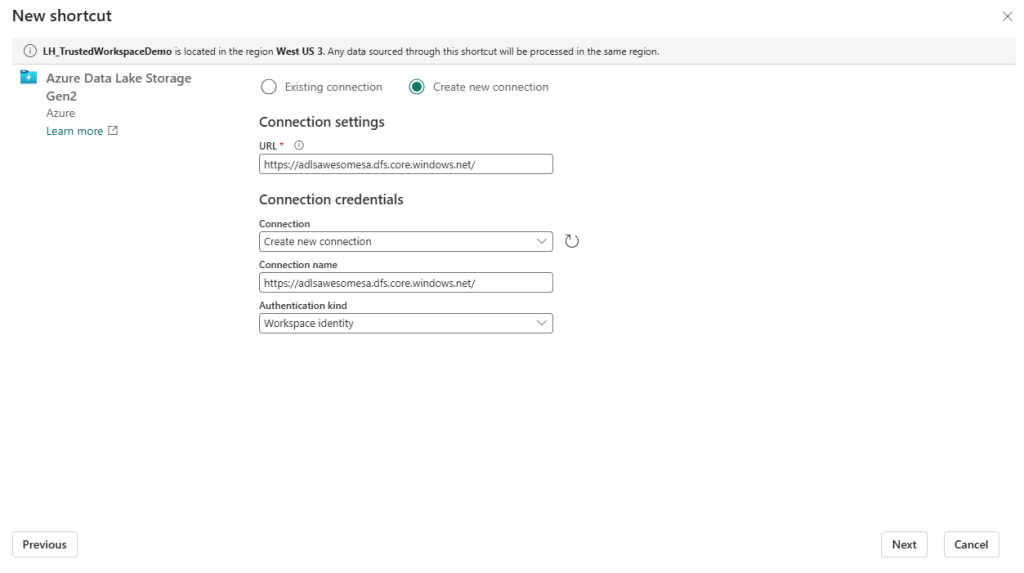 New shortcut

LH_TrustedWorkspaceDemo is located in the region West US 3. Any data sourced through this shortcut will be processed in the same region.

Azure Data Lake Storage Gen2
Azure
Learn more

Existing connection
Create new connection

Connection settings

URL *
https://adlsawesomesa.dfs.core.windows.net/

Connection credentials

Connection
Create new connection

Connection name
https://adlsawesomesa.dfs.core.windows.net/

Authentication kind
Workspace identity

Previous

Next
Cancel